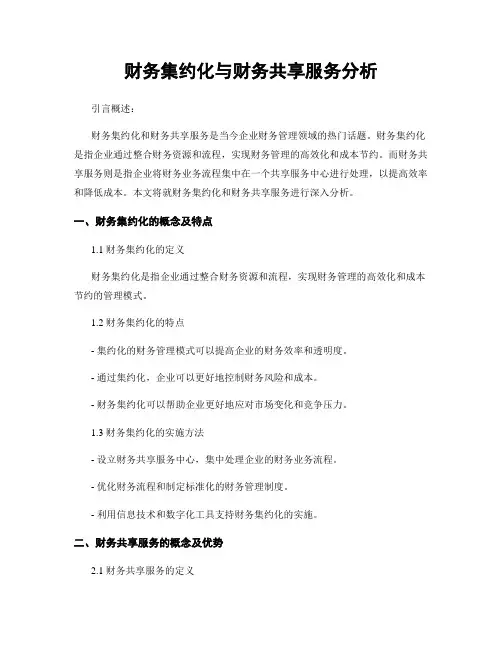 财务集约化与财务共享服务分析

引言概述：

财务集约化和财务共享服务是当今企业财务管理领域的热门话题。财务集约化是指企业通过整合财务资源和流程，实现财务管理的高效化和成本节约。而财务共享服务则是指企业将财务业务流程集中在一个共享服务中心进行处理，以提高效率和降低成本。本文将就财务集约化和财务共享服务进行深入分析。

一、财务集约化的概念及特点

1.1 财务集约化的定义

财务集约化是指企业通过整合财务资源和流程，实现财务管理的高效化和成本节约的管理模式。

1.2 财务集约化的特点

- 集约化的财务管理模式可以提高企业的财务效率和透明度。

- 通过集约化，企业可以更好地控制财务风险和成本。

- 财务集约化可以帮助企业更好地应对市场变化和竞争压力。

1.3 财务集约化的实施方法

- 设立财务共享服务中心，集中处理企业的财务业务流程。

- 优化财务流程和制定标准化的财务管理制度。

- 利用信息技术和数字化工具支持财务集约化的实施。

二、财务共享服务的概念及优势

2.1 财务共享服务的定义